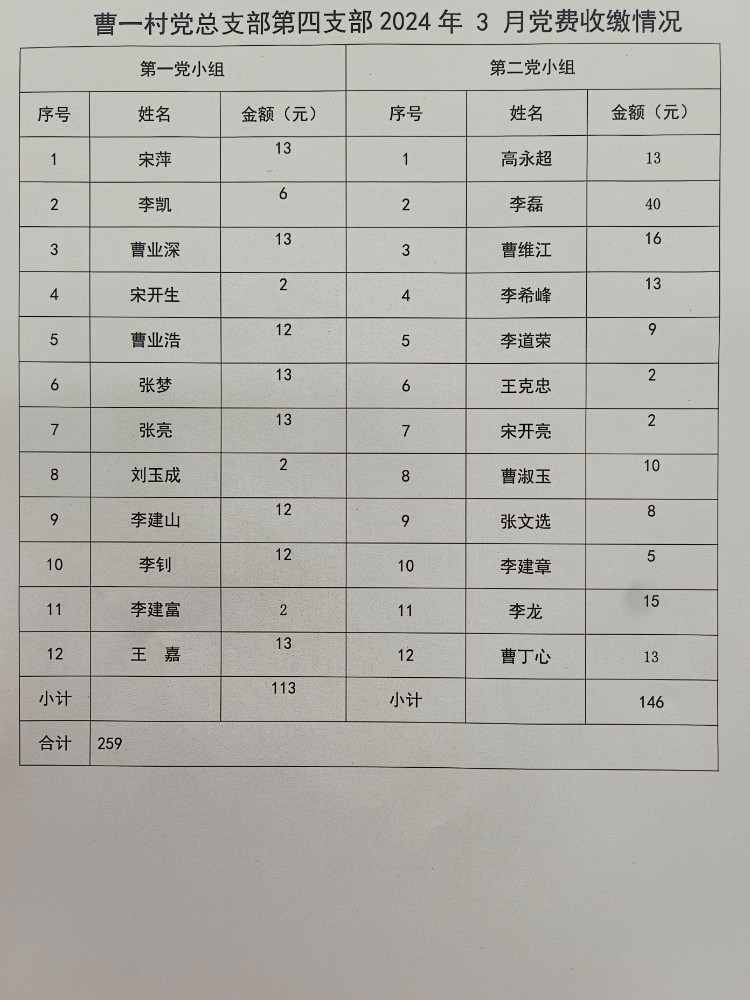 曹一村党总支部第四支部 2024 年 3 月党费收缴情况

| 第一党小组 | | | 第二党小组 | | |
|---|---|---|---|---|---|
| 序号 | 姓名 | 金额（元） | 序号 | 姓名 | 金额（元） |
| 1 | 宋萍 | 13 | 1 | 高永超 | 13 |
| 2 | 李凯 | 6 | 2 | 李磊 | 40 |
| 3 | 曹业深 | 13 | 3 | 曹维江 | 16 |
| 4 | 宋开生 | 2 | 4 | 李希峰 | 13 |
| 5 | 曹业浩 | 12 | 5 | 李道荣 | 9 |
| 6 | 张梦 | 13 | 6 | 王克忠 | 2 |
| 7 | 张亮 | 13 | 7 | 宋开亮 | 2 |
| 8 | 刘玉成 | 2 | 8 | 曹淑玉 | 10 |
| 9 | 李建山 | 12 | 9 | 张文选 | 8 |
| 10 | 李钊 | 12 | 10 | 李建章 | 5 |
| 11 | 李建富 | 2 | 11 | 李龙 | 15 |
| 12 | 王 嘉 | 13 | 12 | 曹丁心 | 13 |
| 小计 | | 113 | 小计 | | 146 |
| 合计 | 259 | | | | |